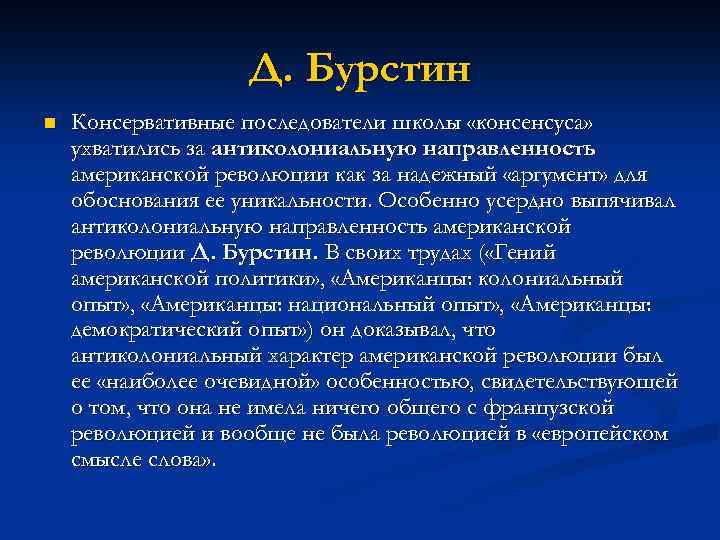 Д. Бурстин

Консервативные последователи школы «консенсуса» ухватились за антиколониальную направленность американской революции как за надежный «аргумент» для обоснования ее уникальности. Особенно усердно выпячивал антиколониальную направленность американской революции Д. Бурстин. В своих трудах («Гений американской политики», «Американцы: колониальный опыт», «Американцы: национальный опыт», «Американцы: демократический опыт») он доказывал, что антиколониальный характер американской революции был ее «наиболее очевидной» особенностью, свидетельствующей о том, что она не имела ничего общего с французской революцией и вообще не была революцией в «европейском смысле слова».